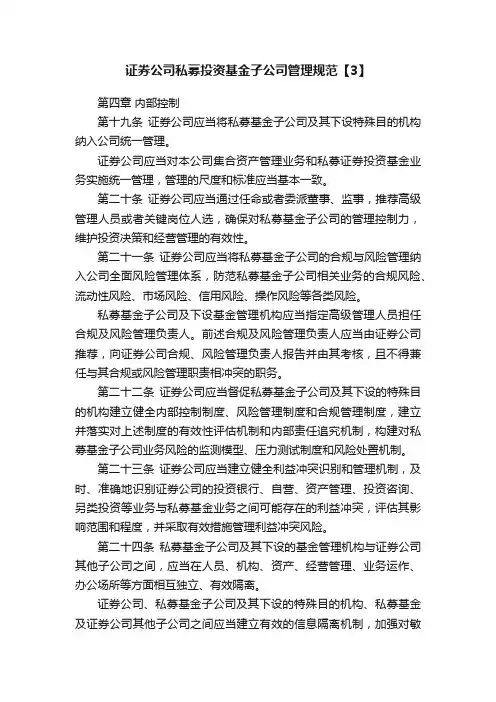 证券公司私募投资基金子公司管理规范【3】

第四章 内部控制

第十九条 证券公司应当将私募基金子公司及其下设特殊目的机构纳入公司统一管理。

证券公司应当对本公司集合资产管理业务和私募证券投资基金业务实施统一管理，管理的尺度和标准应当基本一致。

第二十条 证券公司应当通过任命或者委派董事、监事，推荐高级管理人员或者关键岗位人选，确保对私募基金子公司的管理控制力，维护投资决策和经营管理的有效性。

第二十一条 证券公司应当将私募基金子公司的合规与风险管理纳入公司全面风险管理体系，防范私募基金子公司相关业务的合规风险、流动性风险、市场风险、信用风险、操作风险等各类风险。

私募基金子公司及下设基金管理机构应当指定高级管理人员担任合规及风险管理负责人。前述合规及风险管理负责人应当由证券公司推荐，向证券公司合规、风险管理负责人报告并由其考核，且不得兼任与其合规或风险管理职责相冲突的职务。

第二十二条 证券公司应当督促私募基金子公司及其下设的特殊目的机构建立健全内部控制制度、风险管理制度和合规管理制度，建立并落实对上述制度的有效性评估机制和内部责任追究机制，构建对私募基金子公司业务风险的监测模型、压力测试制度和风险处置机制。

第二十三条 证券公司应当建立健全利益冲突识别和管理机制，及时、准确地识别证券公司的投资银行、自营、资产管理、投资咨询、另类投资等业务与私募基金业务之间可能存在的利益冲突，评估其影响范围和程度，并采取有效措施管理利益冲突风险。

第二十四条 私募基金子公司及其下设的基金管理机构与证券公司其他子公司之间，应当在人员、机构、资产、经营管理、业务运作、办公场所等方面相互独立、有效隔离。

证券公司、私募基金子公司及其下设的特殊目的机构、私募基金及证券公司其他子公司之间应当建立有效的信息隔离机制，加强对敏